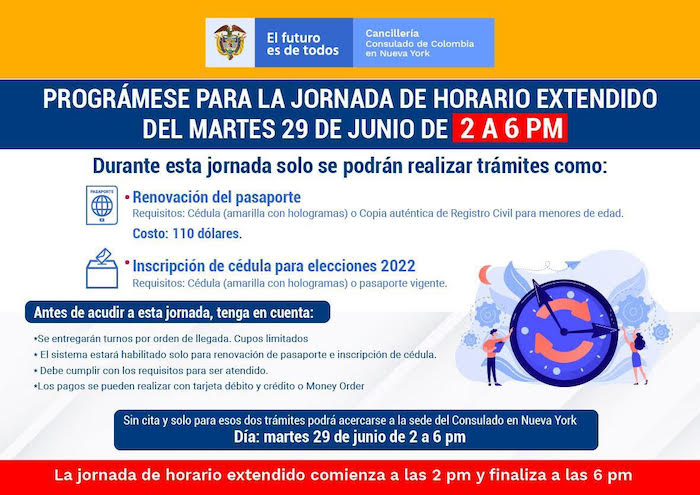 El futuro es de todos

Cancillería
Consulado de Colombia en Nueva York

PROGRÁMESE PARA LA JORNADA DE HORARIO EXTENDIDO DEL MARTES 29 DE JUNIO DE 2 A 6 PM

Durante esta jornada solo se podrán realizar trámites como:

PASAPORTE

• Renovación del pasaporte
Requisitos: Cédula (amarilla con hologramas) o Copia auténtica de Registro Civil para menores de edad.
Costo: 110 dólares.

• Inscripción de cédula para elecciones 2022
Requisitos: Cédula (amarilla con hologramas) o pasaporte vigente.

Antes de acudir a esta jornada, tenga en cuenta:

•Se entregarán turnos por orden de llegada. Cupos limitados
• El sistema estará habilitado solo para renovación de pasaporte e inscripción de cédula.
• Debe cumplir con los requisitos para ser atendido.
•Los pagos se pueden realizar con tarjeta débito y crédito o Money Order

Sin cita y solo para esos dos trámites podrá acercarse a la sede del Consulado en Nueva York
Día: martes 29 de junio de 2 a 6 pm

La jornada de horario extendido comienza a las 2 pm y finaliza a las 6 pm